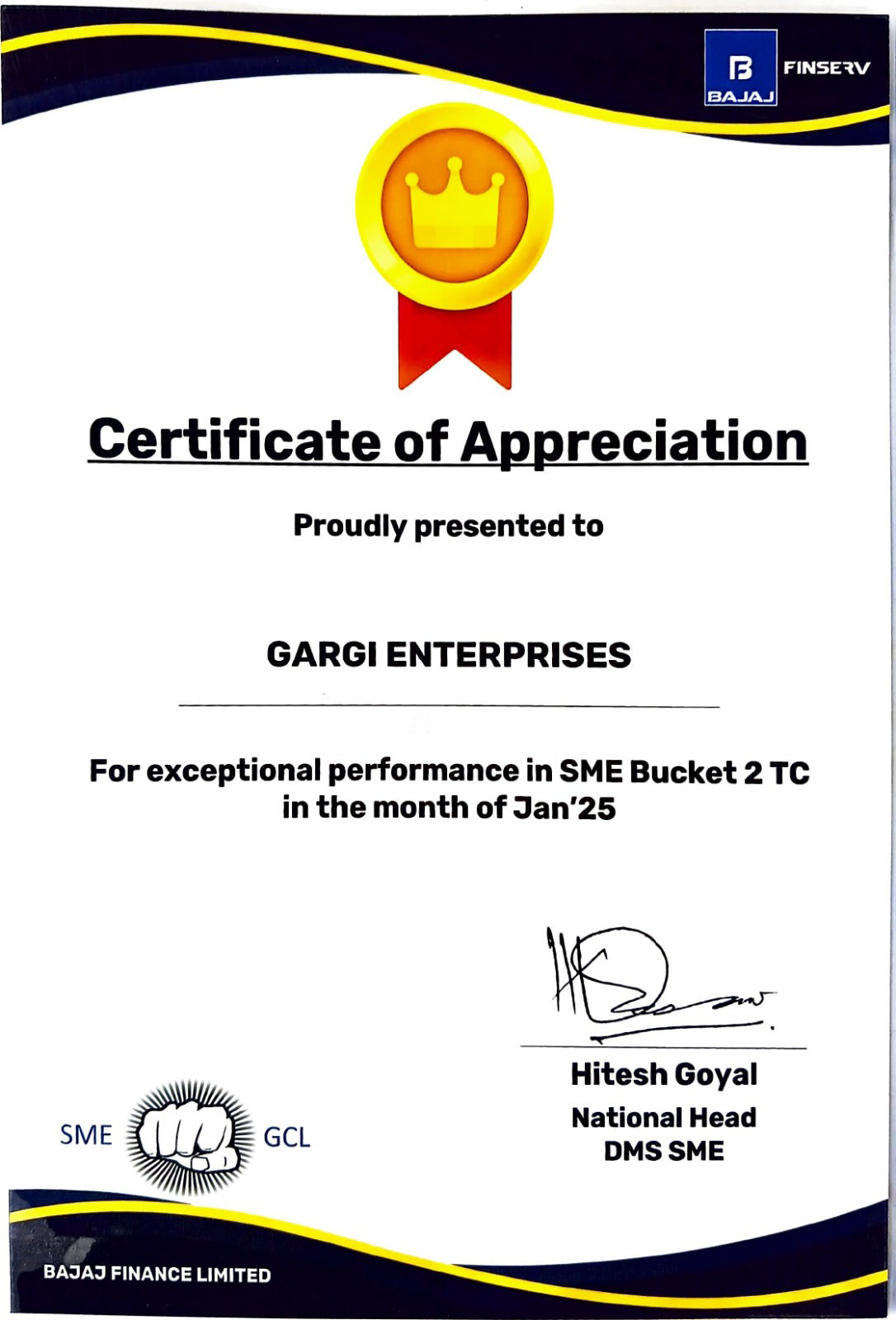 BAJAJ FINSERV

Certificate of Appreciation

Proudly presented to

GARGI ENTERPRISES

For exceptional performance in SME Bucket 2 TC in the month of Jan'25

Hitesh Goyal
National Head
DMS SME

SME GCL

BAJAJ FINANCE LIMITED